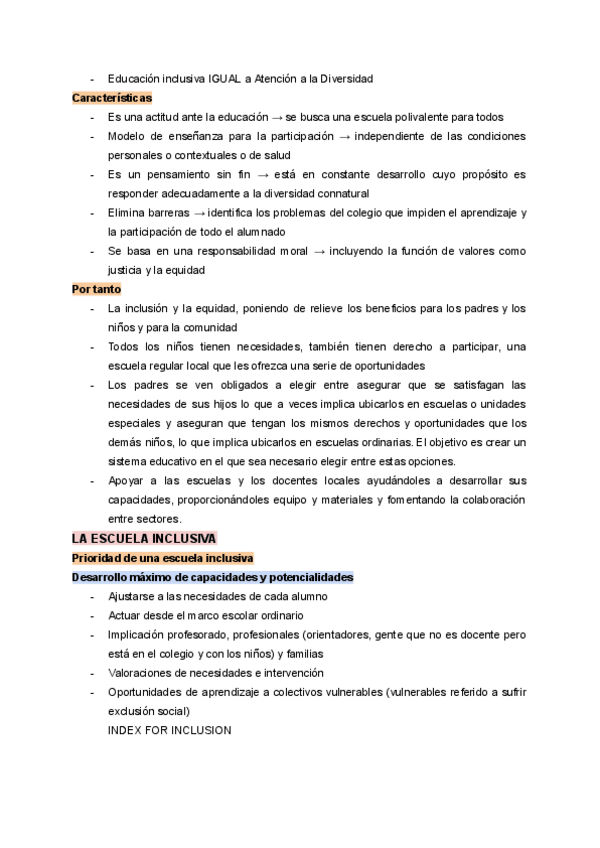 - Educación inclusiva IGUAL a Atención a la Diversidad

Características

- Es una actitud ante la educación → se busca una escuela polivalente para todos
- Modelo de enseñanza para la participación → independiente de las condiciones personales o contextuales o de salud
- Es un pensamiento sin fin → está en constante desarrollo cuyo propósito es responder adecuadamente a la diversidad connatural
- Elimina barreras → identifica los problemas del colegio que impiden el aprendizaje y la participación de todo el alumnado
- Se basa en una responsabilidad moral → incluyendo la función de valores como justicia y la equidad

Por tanto

- La inclusión y la equidad, poniendo de relieve los beneficios para los padres y los niños y para la comunidad
- Todos los niños tienen necesidades, también tienen derecho a participar, una escuela regular local que les ofrezca una serie de oportunidades
- Los padres se ven obligados a elegir entre asegurar que se satisfagan las necesidades de sus hijos lo que a veces implica ubicarlos en escuelas o unidades especiales y aseguran que tengan los mismos derechos y oportunidades que los demás niños, lo que implica ubicarlos en escuelas ordinarias. El objetivo es crear un sistema educativo en el que sea necesario elegir entre estas opciones.
- Apoyar a las escuelas y los docentes locales ayudándoles a desarrollar sus capacidades, proporcionándoles equipo y materiales y fomentando la colaboración entre sectores.

LA ESCUELA INCLUSIVA

Prioridad de una escuela inclusiva

Desarrollo máximo de capacidades y potencialidades

- Ajustarse a las necesidades de cada alumno
- Actuar desde el marco escolar ordinario
- Implicación profesorado, profesionales (orientadores, gente que no es docente pero está en el colegio y con los niños) y familias
- Valoraciones de necesidades e intervención
- Oportunidades de aprendizaje a colectivos vulnerables (vulnerables referido a sufrir exclusión social)

INDEX FOR INCLUSION